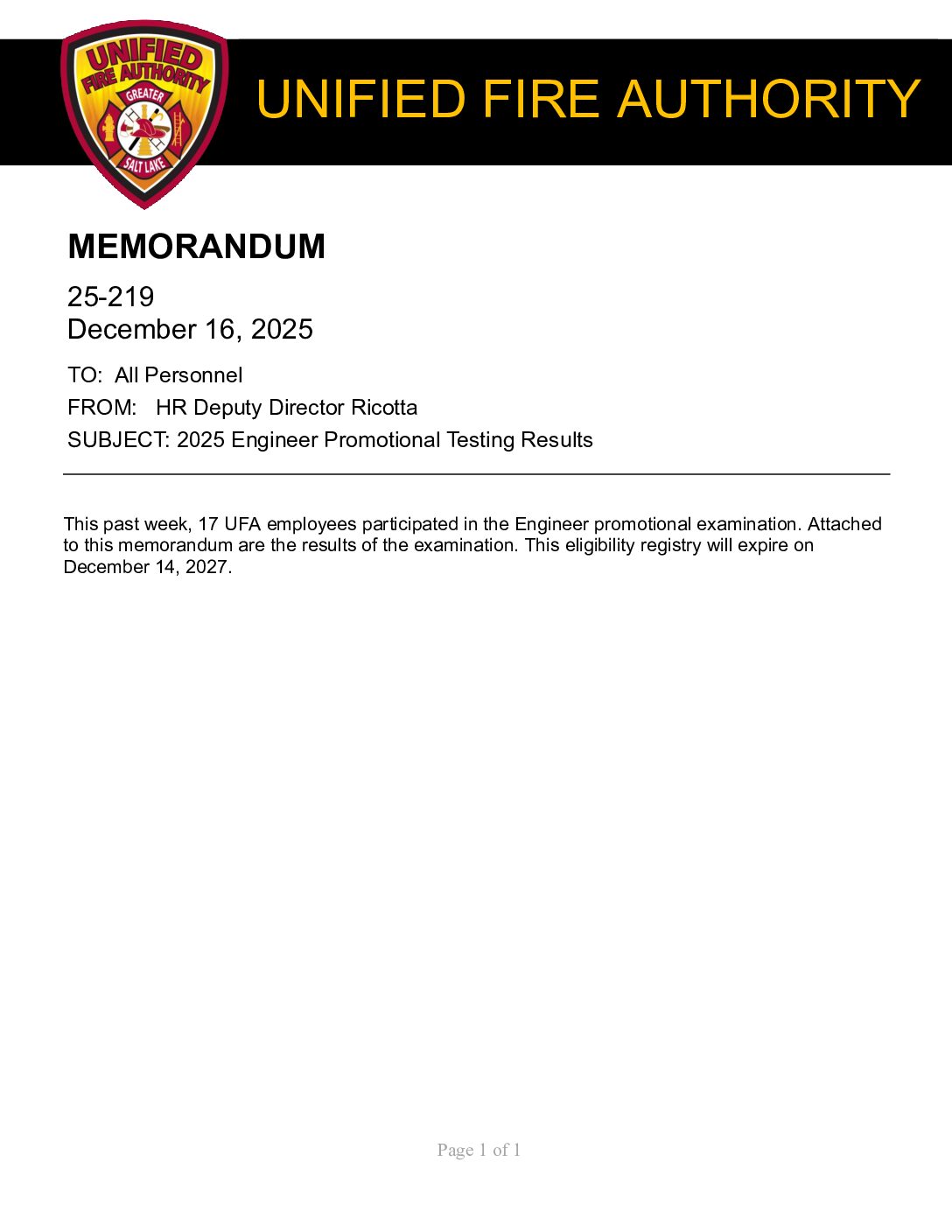 UNIFIED FIRE AUTHORITY
GREATER
SALT LAKE

UNIFIED FIRE AUTHORITY

MEMORANDUM

25-219
December 16, 2025

TO: All Personnel
FROM: HR Deputy Director Ricotta
SUBJECT: 2025 Engineer Promotional Testing Results

This past week, 17 UFA employees participated in the Engineer promotional examination. Attached to this memorandum are the results of the examination. This eligibility registry will expire on December 14, 2027.

Page 1 of 1